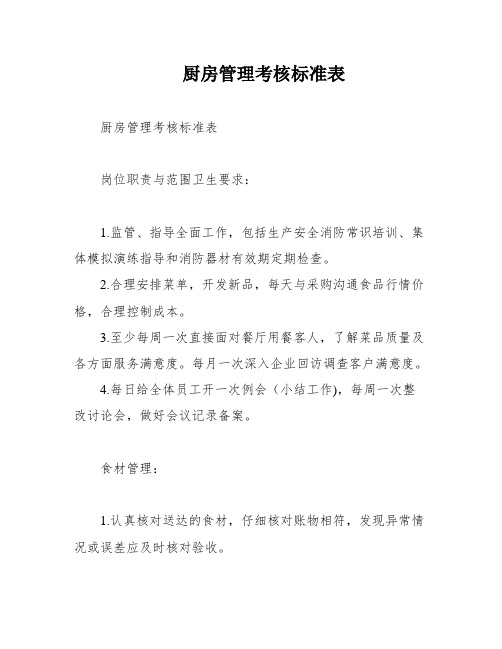 厨房管理考核标准表

厨房管理考核标准表

岗位职责与范围卫生要求：

1.监管、指导全面工作，包括生产安全消防常识培训、集体模拟演练指导和消防器材有效期定期检查。

2.合理安排菜单，开发新品，每天与采购沟通食品行情价格，合理控制成本。

3.至少每周一次直接面对餐厅用餐客人，了解菜品质量及各方面服务满意度。每月一次深入企业回访调查客户满意度。

4.每日给全体员工开一次例会（小结工作)，每周一次整改讨论会，做好会议记录备案。

食材管理：

1.认真核对送达的食材，仔细核对账物相符，发现异常情况或误差应及时核对验收。